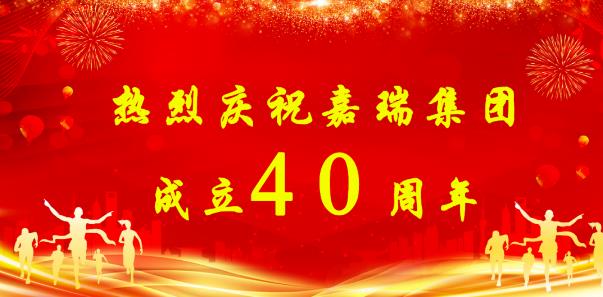 热烈庆祝嘉瑞集团

成立40周年